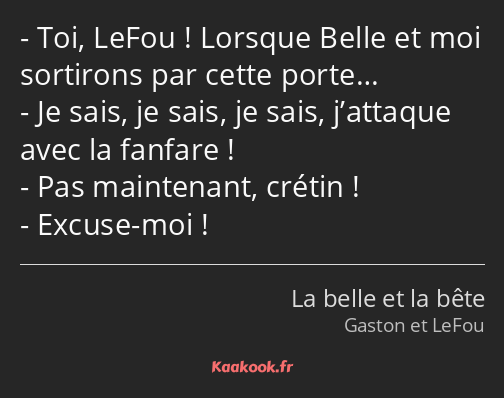 - Toi, LeFou ! Lorsque Belle et moi sortirons par cette porte…
- Je sais, je sais, je sais, j’attaque avec la fanfare !
- Pas maintenant, crétin !
- Excuse-moi !

La belle et la bête
Gaston et LeFou

Kaakook.fr